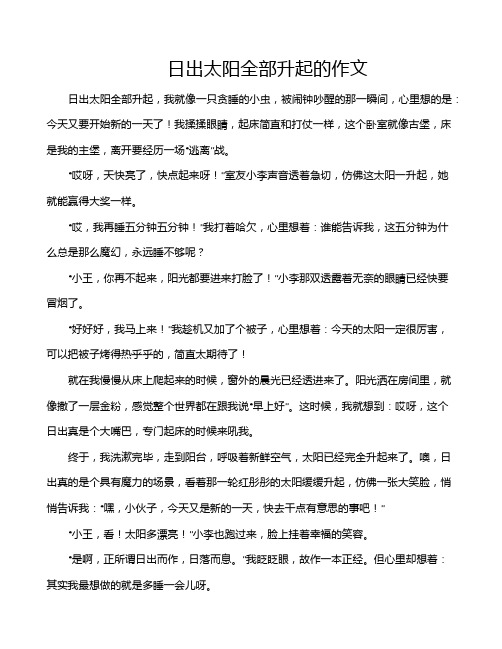 日出太阳全部升起的作文

日出太阳全部升起，我就像一只贪睡的小虫，被闹钟吵醒的那一瞬间，心里想的是：今天又要开始新的一天了！我揉揉眼睛，起床简直和打仗一样，这个卧室就像古堡，床是我的主堡，离开要经历一场“逃离”战。

“哎呀，天快亮了，快点起来呀！”室友小李声音透着急切，仿佛这太阳一升起，她就能赢得大奖一样。

“哎，我再睡五分钟五分钟！”我打着哈欠，心里想着：谁能告诉我，这五分钟为什么总是那么魔幻，永远睡不够呢？

“小王，你再不起来，阳光都要进来打脸了！”小李那双透露着无奈的眼睛已经快要冒烟了。

“好好好，我马上来！”我趁机又加了个被子，心里想着：今天的太阳一定很厉害，可以把被子烤得热乎乎的，简直太期待了！

就在我慢慢从床上爬起来的时候，窗外的晨光已经透进来了。阳光洒在房间里，就像撒了一层金粉，感觉整个世界都在跟我说“早上好”。这时候，我就想到：哎呀，这个日出真是个大嘴巴，专门起床的时候来吼我。

终于，我洗漱完毕，走到阳台，呼吸着新鲜空气，太阳已经完全升起来了。噢，日出真的是个具有魔力的场景，看着那一轮红彤彤的太阳缓缓升起，仿佛一张大笑脸，悄悄告诉我：“嘿，小伙子，今天又是新的一天，快去干点有意思的事吧！”

“小王，看！太阳多漂亮！”小李也跑过来，脸上挂着幸福的笑容。

“是啊，正所谓日出而作，日落而息。”我眨眨眼，故作一本正经。但心里却想着：其实我最想做的就是多睡一会儿呀。